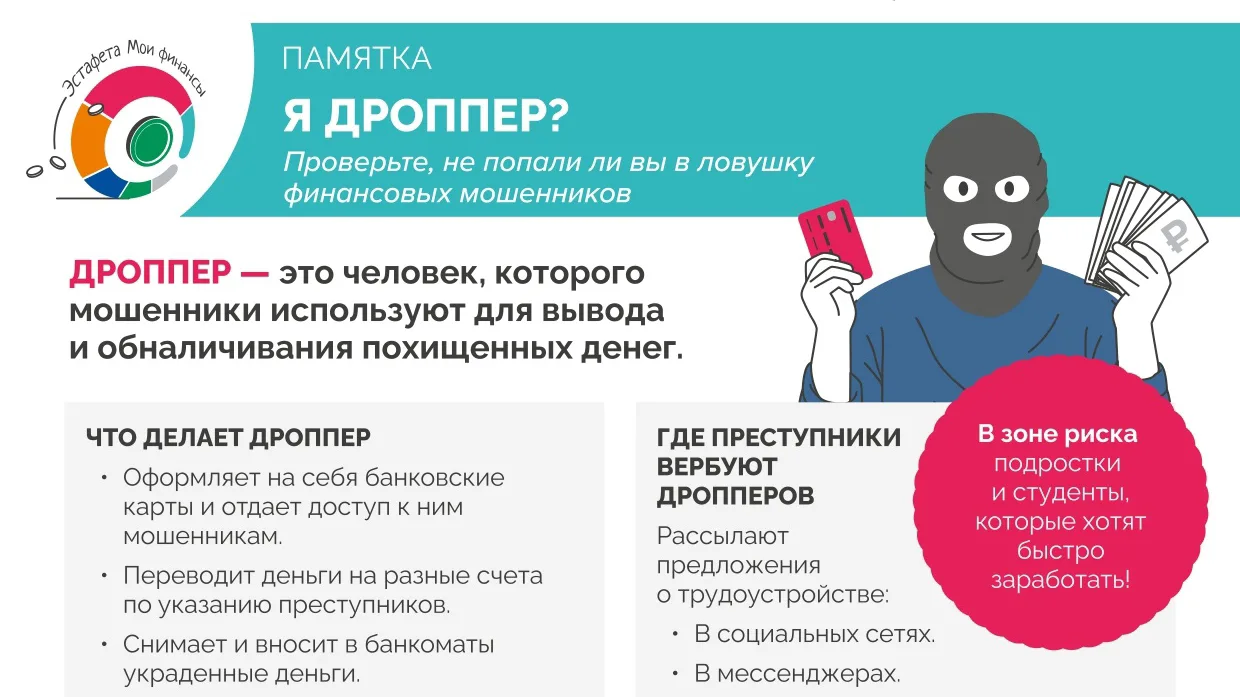 Эстафета Мои финансы

ПАМЯТКА

Я ДРОППЕР?

Проверьте, не попали ли вы в ловушку финансовых мошенников

ДРОППЕР — это человек, которого мошенники используют для вывода и обналичивания похищенных денег.

ЧТО ДЕЛАЕТ ДРОППЕР

• Оформляет на себя банковские карты и отдает доступ к ним мошенникам.

• Переводит деньги на разные счета по указанию преступников.

• Снимает и вносит в банкоматы украденные деньги.

ГДЕ ПРЕСТУПНИКИ ВЕРБУЮТ ДРОППЕРОВ

Рассылают предложения о трудоустройстве:

• В социальных сетях.

• В мессенджерах.

В зоне риска подростки и студенты, которые хотят быстро заработать!